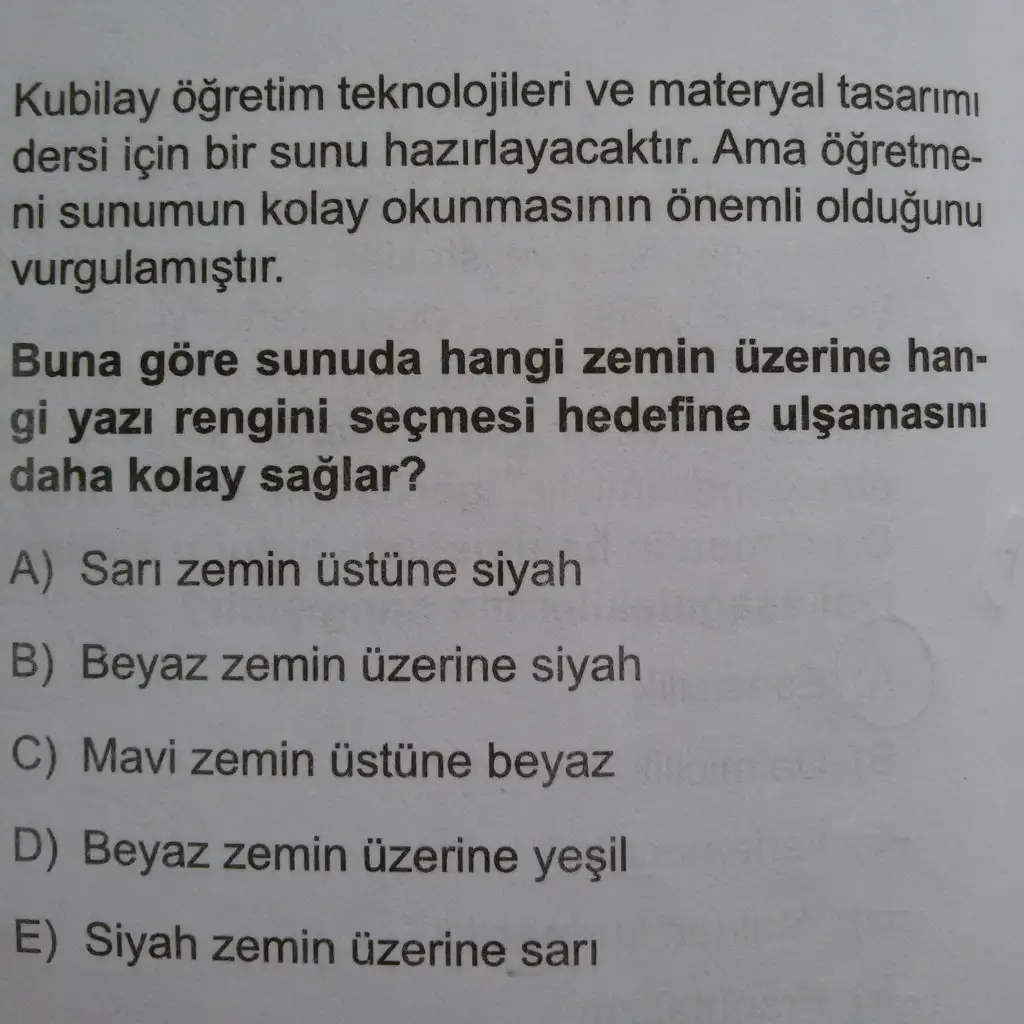 Kubilay öğretim teknolojileri ve materyal tasarımı dersi için bir sunu hazırlayacaktır. Ama öğretmeni sunumun kolay okunmasının önemli olduğunu vurgulamıştır.

Buna göre sunuda hangi zemin üzerine hangi yazı rengini seçmesi hedefine ulşamasını daha kolay sağlar?

A) Sarı zemin üstüne siyah

B) Beyaz zemin üzerine siyah

C) Mavi zemin üstüne beyaz

D) Beyaz zemin üzerine yeşil

E) Siyah zemin üzerine sarı